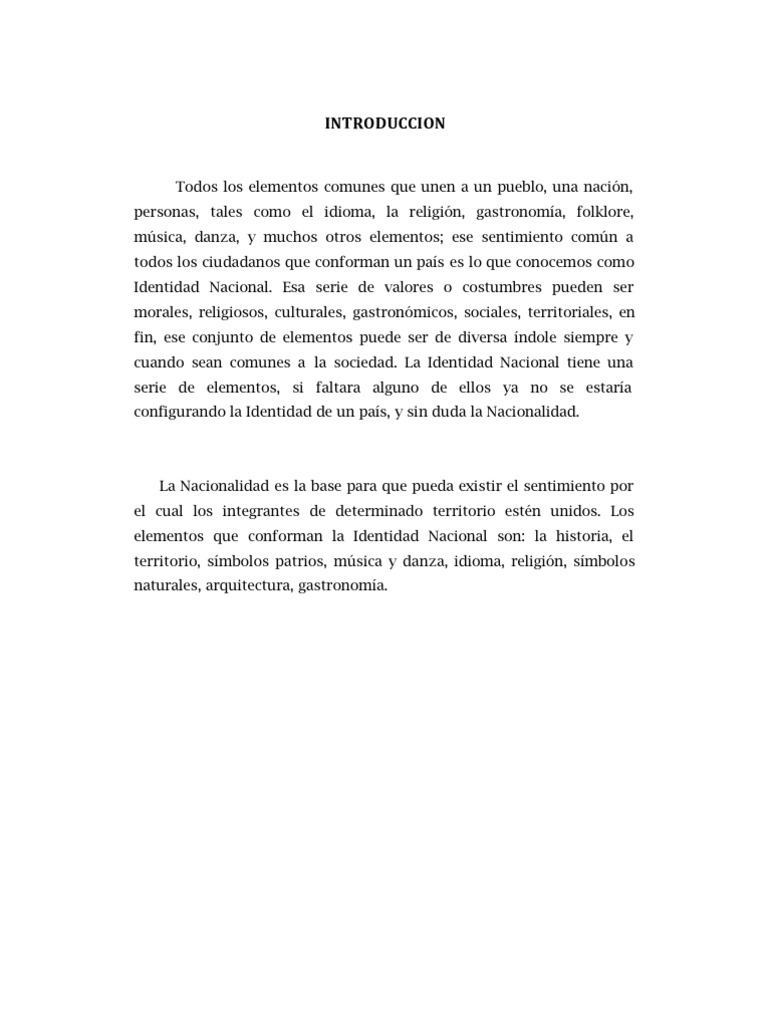 INTRODUCCION

Todos los elementos comunes que unen a un pueblo, una nación, personas, tales como el idioma, la religión, gastronomía, folklore, música, danza, y muchos otros elementos; ese sentimiento común a todos los ciudadanos que conforman un país es lo que conocemos como Identidad Nacional. Esa serie de valores o costumbres pueden ser morales, religiosos, culturales, gastronómicos, sociales, territoriales, en fin, ese conjunto de elementos puede ser de diversa índole siempre y cuando sean comunes a la sociedad. La Identidad Nacional tiene una serie de elementos, si faltara alguno de ellos ya no se estaría configurando la Identidad de un país, y sin duda la Nacionalidad.

La Nacionalidad es la base para que pueda existir el sentimiento por el cual los integrantes de determinado territorio estén unidos. Los elementos que conforman la Identidad Nacional son: la historia, el territorio, símbolos patrios, música y danza, idioma, religión, símbolos naturales, arquitectura, gastronomía.